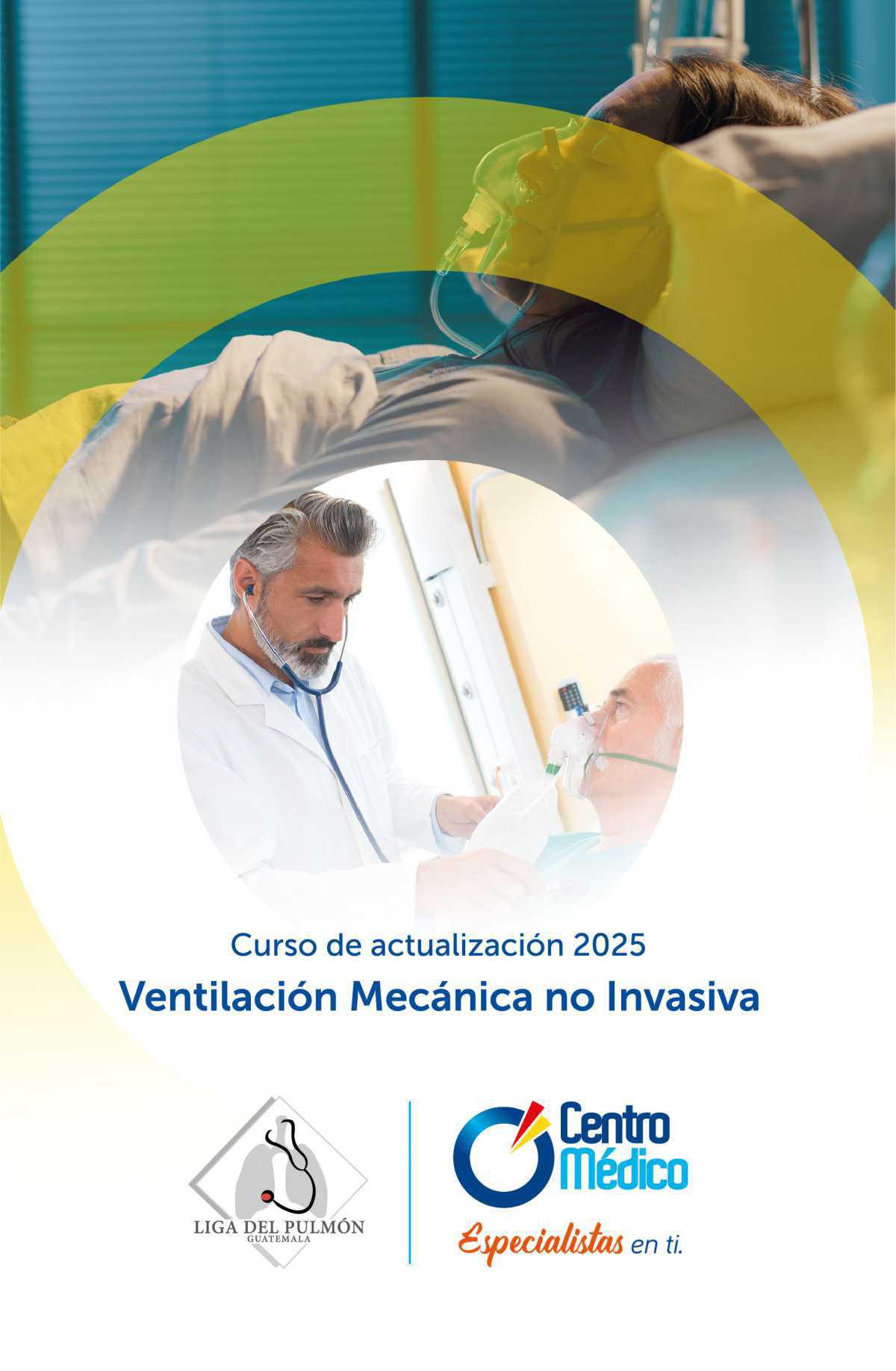 Curso de actualización 2025

Ventilación Mecánica no Invasiva

LIGA DEL PULMÓN
GUATEMALA

Centro
Médico

Especialistas en ti.